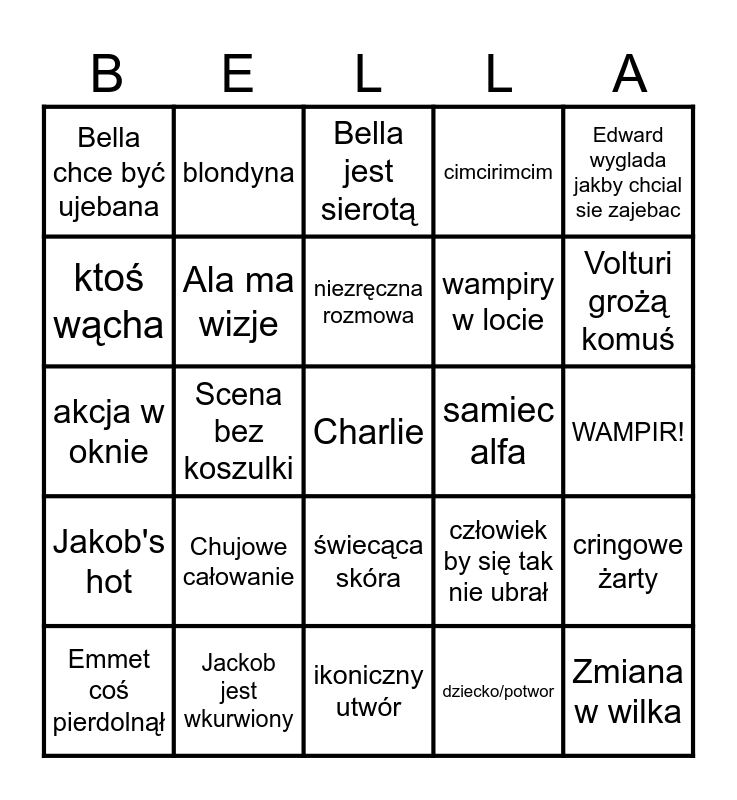 | B | E | L | L | A |
|---|---|---|---|---|
| Bella chce być ujebana | blondyna | Bella jest sierotą | cimcirimcim | Edward wyglada jakby chcial sie zajebac |
| ktoś wącha | Ala ma wizje | niezręczna rozmowa | wampiry w locie | Volturi grożą komuś |
| akcja w oknie | Scena bez koszulki | Charlie | samiec alfa | WAMPIR! |
| Jakob's hot | Chujowe całowanie | świecąca skóra | człowiek by się tak nie ubrał | cringowe żarty |
| Emmet coś pierdolnął | Jackob jest wkurwiony | ikoniczny utwór | dziecko/potwor | Zmiana w wilka |